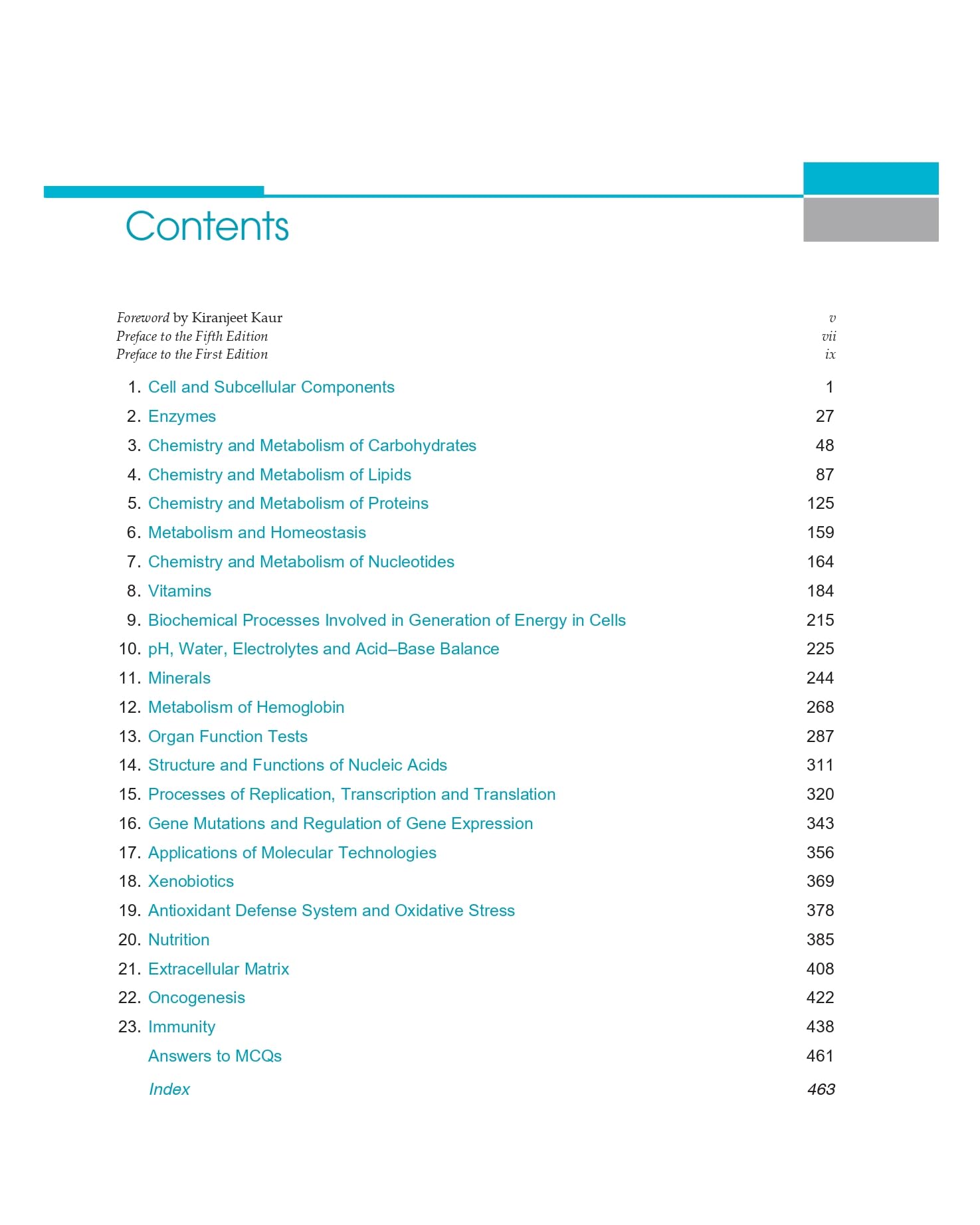 Contents

Foreword by Kiranjeet Kaur v
Preface to the Fifth Edition vii
Preface to the First Edition ix

1. Cell and Subcellular Components 1
2. Enzymes 27
3. Chemistry and Metabolism of Carbohydrates 48
4. Chemistry and Metabolism of Lipids 87
5. Chemistry and Metabolism of Proteins 125
6. Metabolism and Homeostasis 159
7. Chemistry and Metabolism of Nucleotides 164
8. Vitamins 184
9. Biochemical Processes Involved in Generation of Energy in Cells 215
10. pH, Water, Electrolytes and Acid–Base Balance 225
11. Minerals 244
12. Metabolism of Hemoglobin 268
13. Organ Function Tests 287
14. Structure and Functions of Nucleic Acids 311
15. Processes of Replication, Transcription and Translation 320
16. Gene Mutations and Regulation of Gene Expression 343
17. Applications of Molecular Technologies 356
18. Xenobiotics 369
19. Antioxidant Defense System and Oxidative Stress 378
20. Nutrition 385
21. Extracellular Matrix 408
22. Oncogenesis 422
23. Immunity 438
Answers to MCQs 461
Index 463